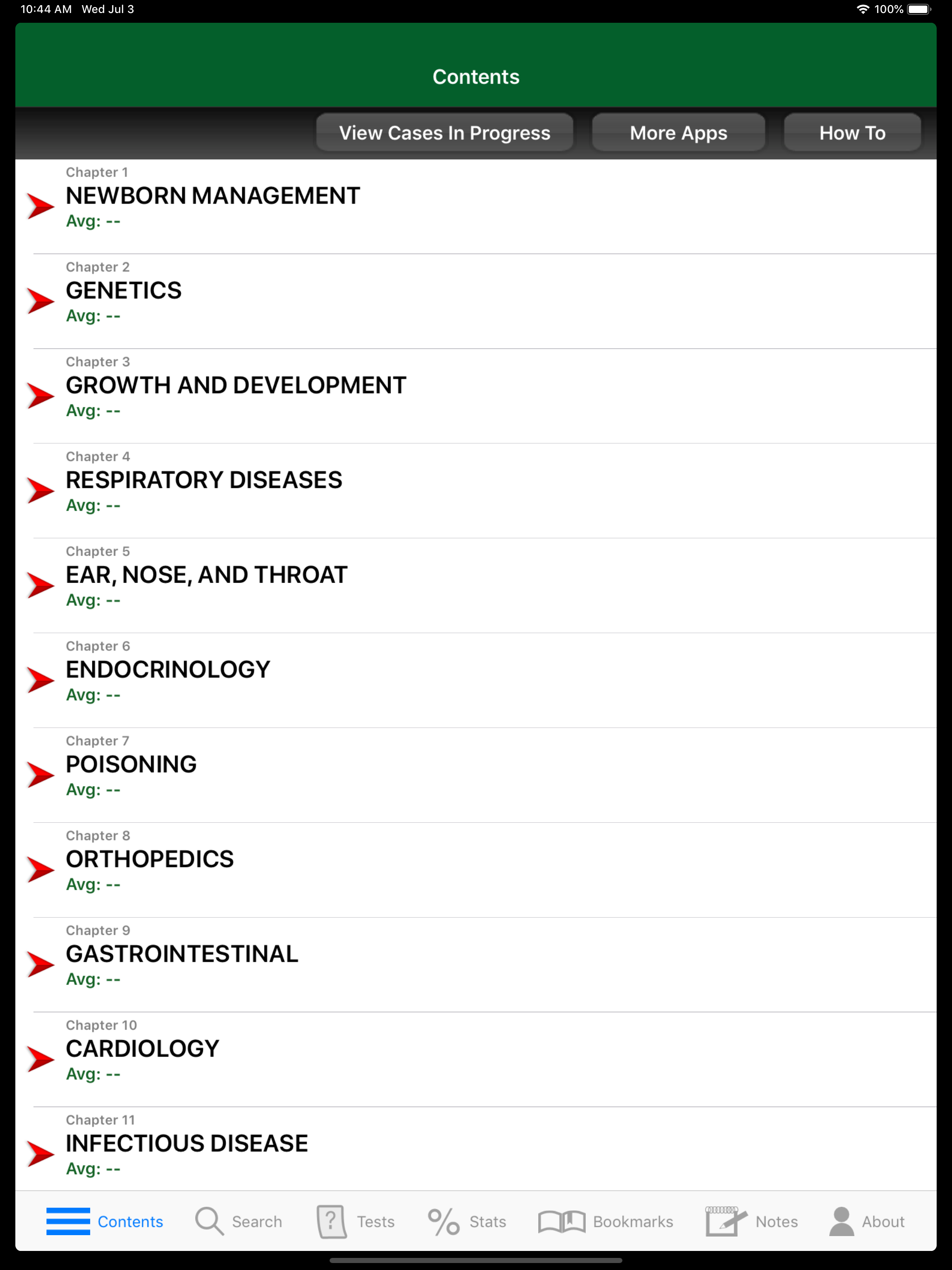 10:44 AM Wed Jul 3

100%

Contents

View Cases In Progress

More Apps

How To

Chapter 1
NEWBORN MANAGEMENT
Avg: --

Chapter 2
GENETICS
Avg: --

Chapter 3
GROWTH AND DEVELOPMENT
Avg: --

Chapter 4
RESPIRATORY DISEASES
Avg: --

Chapter 5
EAR, NOSE, AND THROAT
Avg: --

Chapter 6
ENDOCRINOLOGY
Avg: --

Chapter 7
POISONING
Avg: --

Chapter 8
ORTHOPEDICS
Avg: --

Chapter 9
GASTROINTESTINAL
Avg: --

Chapter 10
CARDIOLOGY
Avg: --

Chapter 11
INFECTIOUS DISEASE
Avg: --

Contents Search Tests Stats Bookmarks Notes About